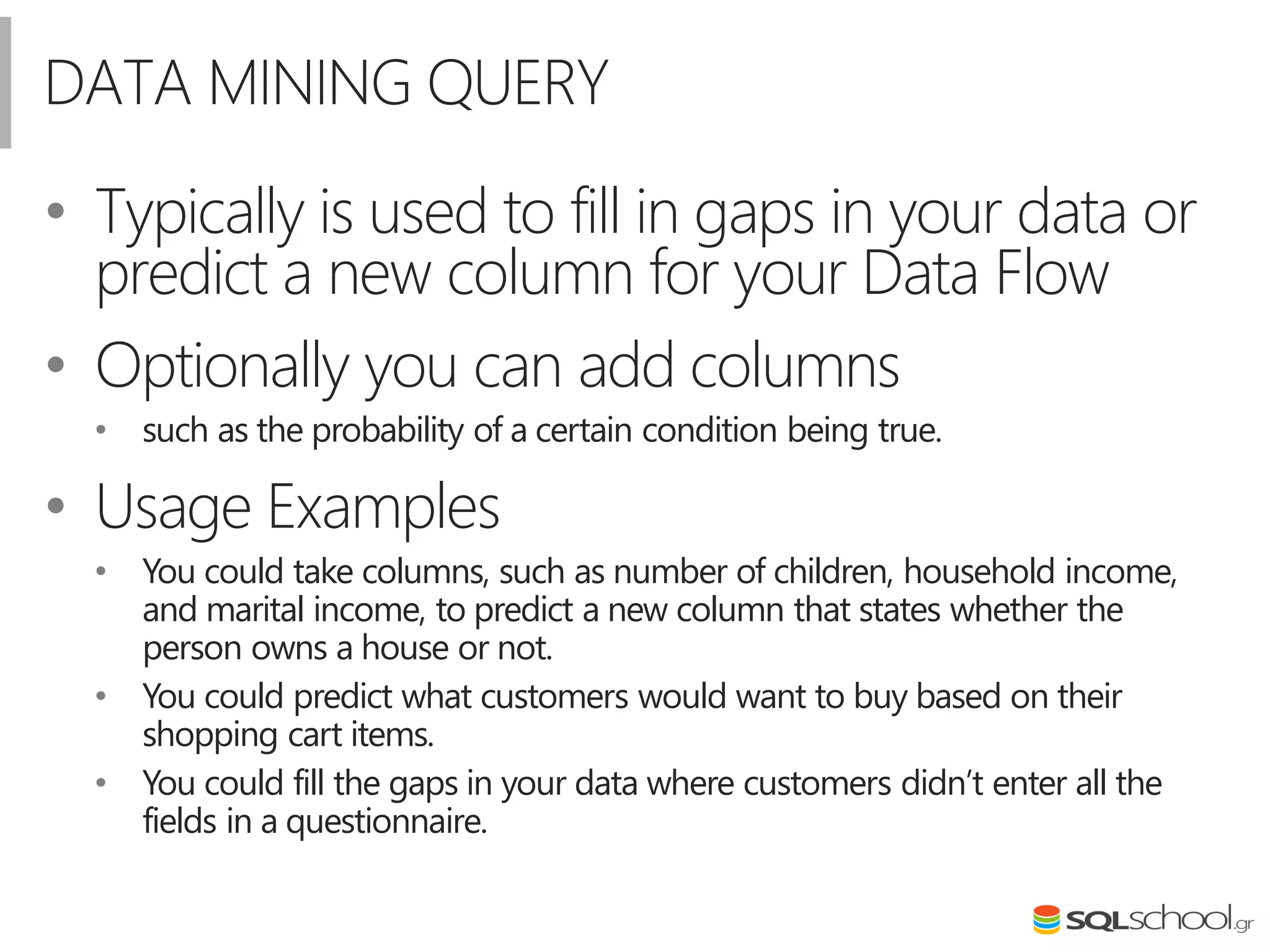 DATA MINING QUERY

• Typically is used to fill in gaps in your data or predict a new column for your Data Flow

• Optionally you can add columns
  • such as the probability of a certain condition being true.

• Usage Examples
  • You could take columns, such as number of children, household income, and marital income, to predict a new column that states whether the person owns a house or not.
  • You could predict what customers would want to buy based on their shopping cart items.
  • You could fill the gaps in your data where customers didn't enter all the fields in a questionnaire.

SQLschool.gr